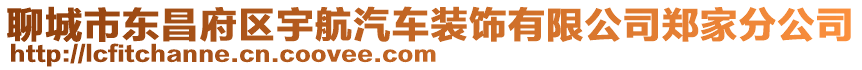 聊城市东昌府区宇航汽车装饰有限公司郑家分公司
http://lcfitchanne.cn.coovee.com